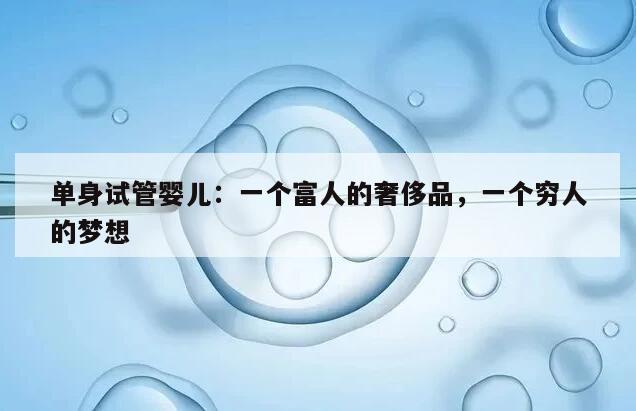 单身试管婴儿：一个富人的奢侈品，一个穷人的梦想